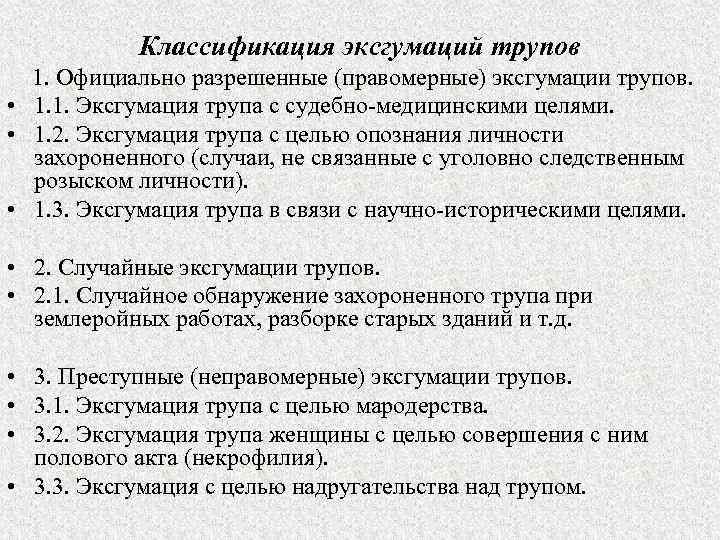 Классификация эксгумаций трупов

1. Официально разрешенные (правомерные) эксгумации трупов.

• 1.1. Эксгумация трупа с судебно-медицинскими целями.
• 1.2. Эксгумация трупа с целью опознания личности захороненного (случаи, не связанные с уголовно следственным розыском личности).
• 1.3. Эксгумация трупа в связи с научно-историческими целями.

• 2. Случайные эксгумации трупов.
• 2.1. Случайное обнаружение захороненного трупа при землеройных работах, разборке старых зданий и т.д.

• 3. Преступные (неправомерные) эксгумации трупов.
• 3.1. Эксгумация трупа с целью мародерства.
• 3.2. Эксгумация трупа женщины с целью совершения с ним полового акта (некрофилия).
• 3.3. Эксгумация с целью надругательства над трупом.